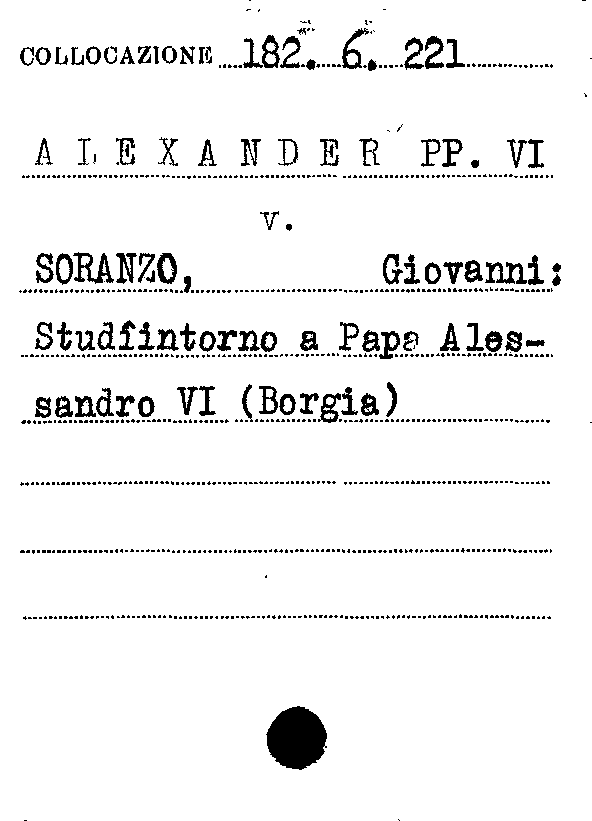 COLLOCAZIONE 182. 6. 221

A L E X A N D E R PP. VI

v.

SORANZO, Giovanni:

Studfintorno a Papa Alessandro VI (Borgia)